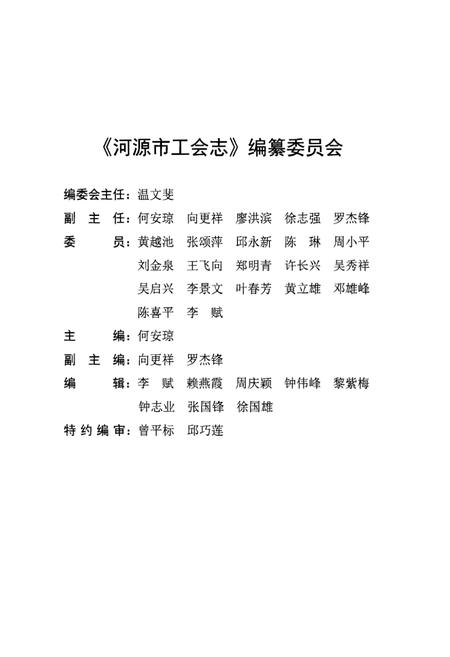 《河源市工会志》编纂委员会

编委会主任：温文斐

副 主 任：何安琼 向更祥 廖洪滨 徐志强 罗杰锋

委 员：黄越池 张颂萍 邱永新 陈 琳 周小平
刘金泉 王飞向 郑明青 许长兴 吴秀祥
吴启兴 李景文 叶春芳 黄立雄 邓雄峰
陈喜平 李 赋

主 编：何安琼

副 主 编：向更祥 罗杰锋

编 辑：李 赋 赖燕霞 周庆颖 钟伟峰 黎紫梅
钟志业 张国锋 徐国雄

特约编审：曾平标 邱巧莲